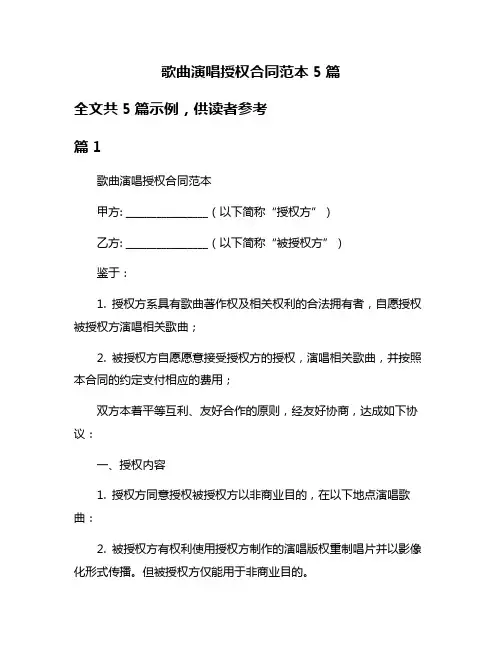 歌曲演唱授权合同范本 5 篇

全文共 5 篇示例，供读者参考

篇 1

歌曲演唱授权合同范本

甲方: ________________（以下简称“授权方”）

乙方: ________________（以下简称“被授权方”）

鉴于：

1. 授权方系具有歌曲著作权及相关权利的合法拥有者，自愿授权被授权方演唱相关歌曲；

2. 被授权方自愿愿意接受授权方的授权，演唱相关歌曲，并按照本合同的约定支付相应的费用；

双方本着平等互利、友好合作的原则，经友好协商，达成如下协议：

一、授权内容

1. 授权方同意授权被授权方以非商业目的，在以下地点演唱歌曲：

2. 被授权方有权利使用授权方制作的演唱版权重制唱片并以影像化形式传播。但被授权方仅能用于非商业目的。